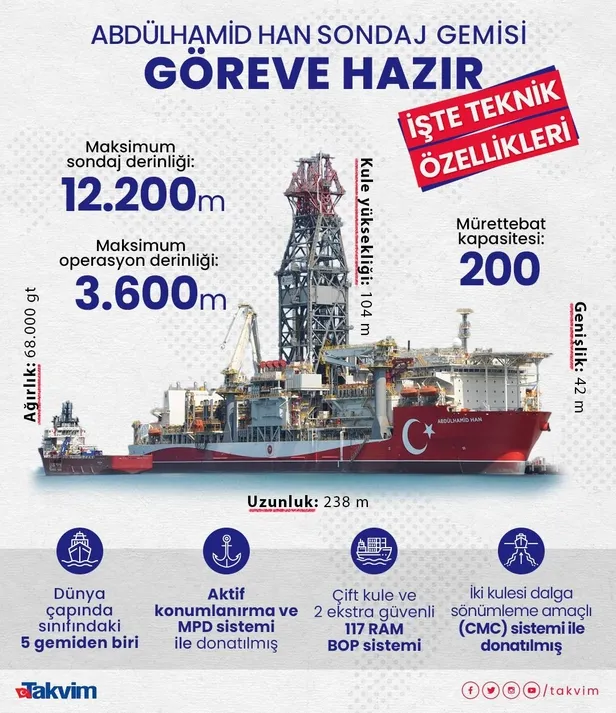 ABDÜLHAMİD HAN SONDAJ GEMİSİ
GÖREVE HAZIR

İŞTE TEKNİK ÖZELLİKLERİ

Maksimum sondaj derinliği:
12.200m

Maksimum operasyon derinliği:
3.600m

Kule yüksekliği: 104 m

Mürettebat kapasitesi:
200

Ağırlık: 68.000 gt

Genişlik: 42 m

ABDÜLHAMİD HAN

Uzunluk: 238 m

Dünya çapında sınıfındaki 5 gemiden biri

Aktif konumlanırma ve MPD sistemi ile donatılmış

Çift kule ve 2 ekstra güvenli 117 RAM BOP sistemi

İki kulesi dalga sönümleme amaçlı (CMC) sistemi ile donatılmış

Takvim

/takvim